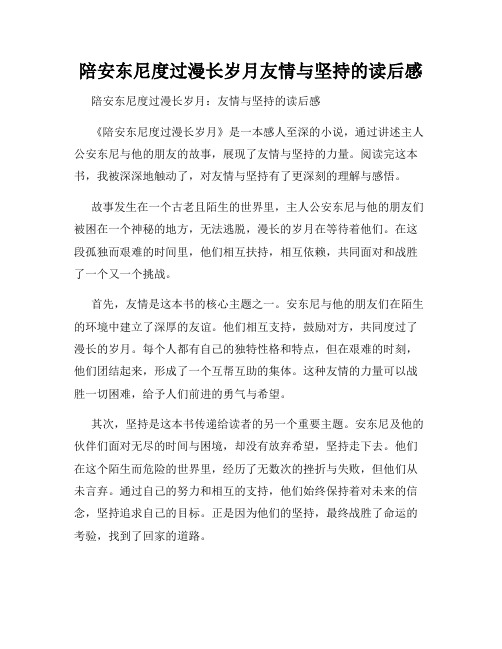 陪安东尼度过漫长岁月友情与坚持的读后感

陪安东尼度过漫长岁月：友情与坚持的读后感

《陪安东尼度过漫长岁月》是一本感人至深的小说，通过讲述主人公安东尼与他的朋友的故事，展现了友情与坚持的力量。阅读完这本书，我被深深地触动了，对友情与坚持有了更深刻的理解与感悟。

故事发生在一个古老且陌生的世界里，主人公安东尼与他的朋友们被困在一个神秘的地方，无法逃脱，漫长的岁月在等待着他们。在这段孤独而艰难的时间里，他们相互扶持，相互依赖，共同面对和战胜了一个又一个挑战。

首先，友情是这本书的核心主题之一。安东尼与他的朋友们在陌生的环境中建立了深厚的友谊。他们相互支持，鼓励对方，共同度过了漫长的岁月。每个人都有自己的独特性格和特点，但在艰难的时刻，他们团结起来，形成了一个互帮互助的集体。这种友情的力量可以战胜一切困难，给予人们前进的勇气与希望。

其次，坚持是这本书传递给读者的另一个重要主题。安东尼及他的伙伴们面对无尽的时间与困境，却没有放弃希望，坚持走下去。他们在这个陌生而危险的世界里，经历了无数次的挫折与失败，但他们从未言弃。通过自己的努力和相互的支持，他们始终保持着对未来的信念，坚持追求自己的目标。正是因为他们的坚持，最终战胜了命运的考验，找到了回家的道路。